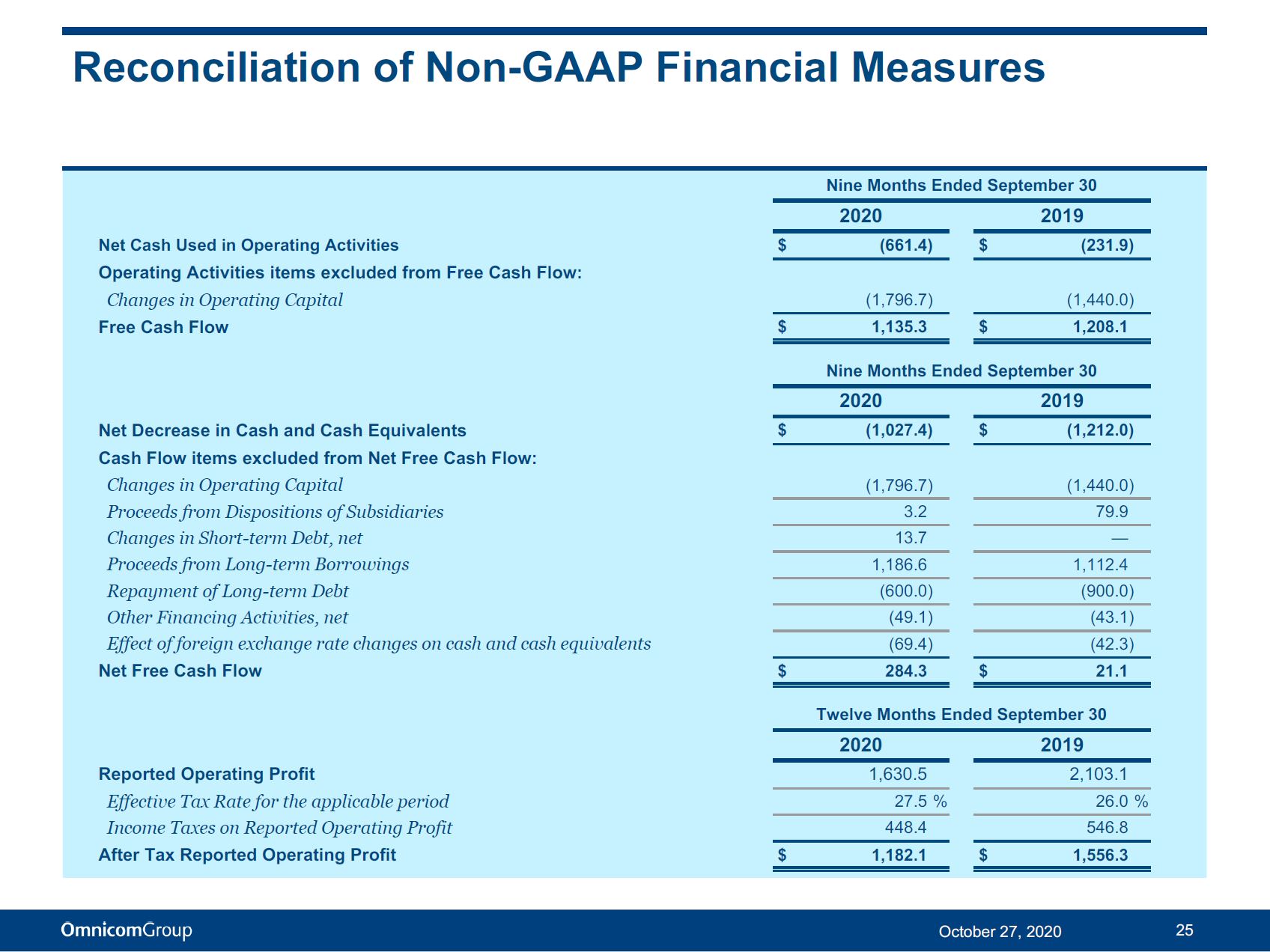 Reconciliation of Non-GAAP Financial Measures

| | Nine Months Ended September 30 | |
|---|---|---|
| | 2020 | 2019 |
| Net Cash Used in Operating Activities | $ (661.4) | $ (231.9) |
| Operating Activities items excluded from Free Cash Flow: | | |
| Changes in Operating Capital | (1,796.7) | (1,440.0) |
| Free Cash Flow | $ 1,135.3 | $ 1,208.1 |

| | Nine Months Ended September 30 | |
|---|---|---|
| | 2020 | 2019 |
| Net Decrease in Cash and Cash Equivalents | $ (1,027.4) | $ (1,212.0) |
| Cash Flow items excluded from Net Free Cash Flow: | | |
| Changes in Operating Capital | (1,796.7) | (1,440.0) |
| Proceeds from Dispositions of Subsidiaries | 3.2 | 79.9 |
| Changes in Short-term Debt, net | 13.7 | — |
| Proceeds from Long-term Borrowings | 1,186.6 | 1,112.4 |
| Repayment of Long-term Debt | (600.0) | (900.0) |
| Other Financing Activities, net | (49.1) | (43.1) |
| Effect of foreign exchange rate changes on cash and cash equivalents | (69.4) | (42.3) |
| Net Free Cash Flow | $ 284.3 | $ 21.1 |

| | Twelve Months Ended September 30 | |
|---|---|---|
| | 2020 | 2019 |
| Reported Operating Profit | 1,630.5 | 2,103.1 |
| Effective Tax Rate for the applicable period | 27.5 % | 26.0 % |
| Income Taxes on Reported Operating Profit | 448.4 | 546.8 |
| After Tax Reported Operating Profit | $ 1,182.1 | $ 1,556.3 |

OmnicomGroup
October 27, 2020
25